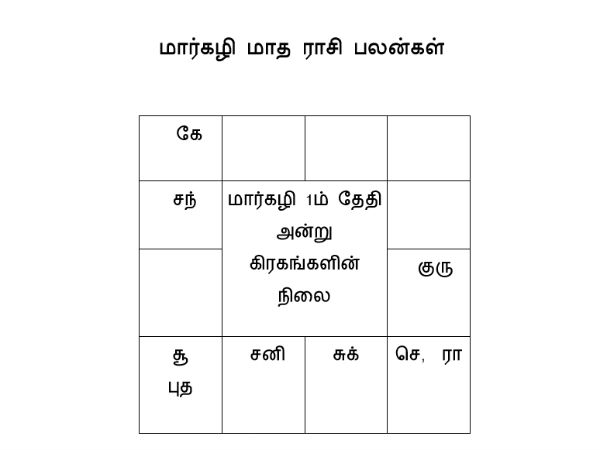 மார்கழி மாத ராசி பலன்கள்

| கே | | | |
|---|---|---|---|
| சந் | மார்கழி 1ம் தேதி அன்று கிரகங்களின் நிலை | | |
| | | | குரு |
| சூ புத | சனி | சுக் | செ, ரா |